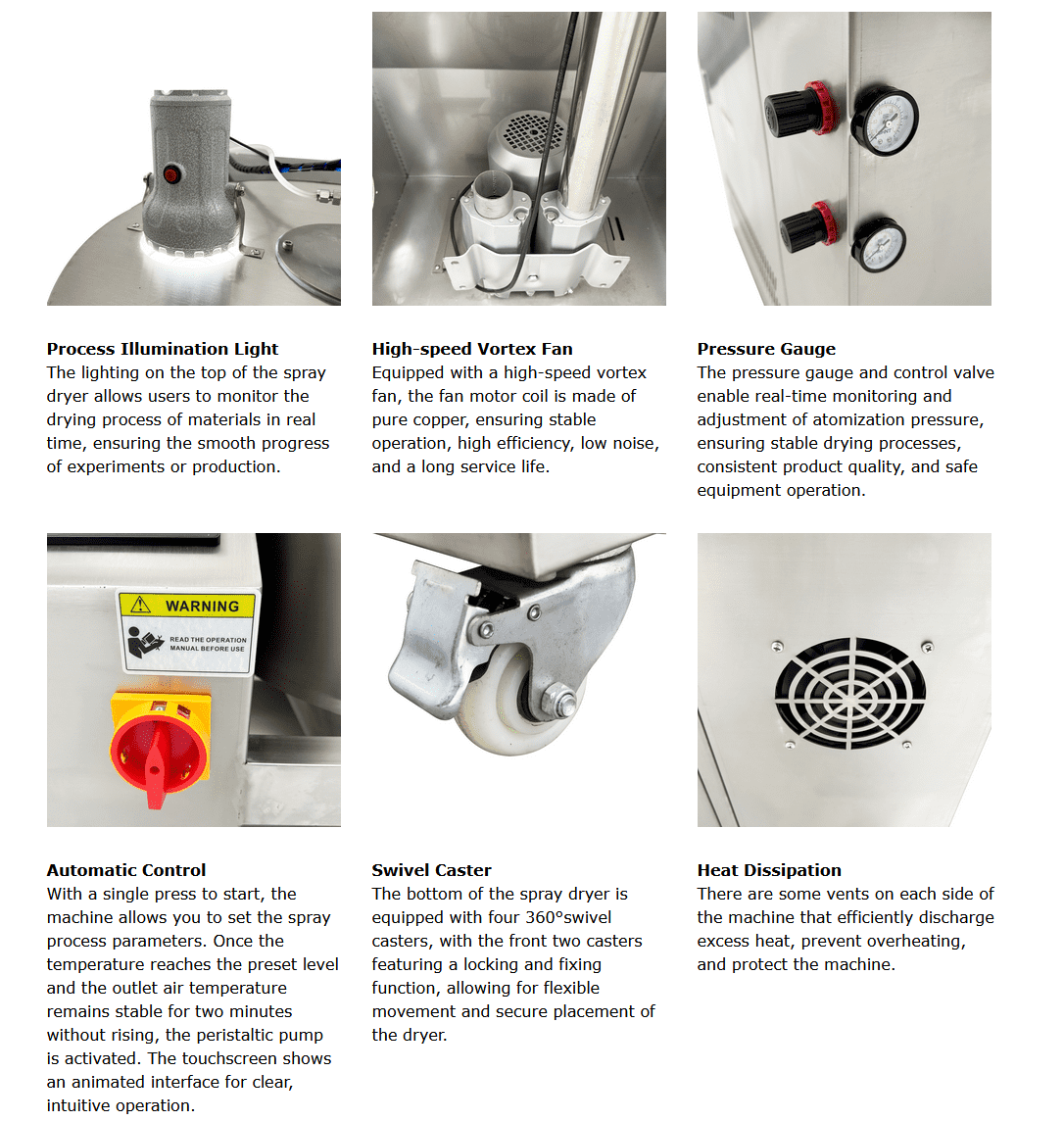 Process Illumination Light
The lighting on the top of the spray dryer allows users to monitor the drying process of materials in real time, ensuring the smooth progress of experiments or production.

High-speed Vortex Fan
Equipped with a high-speed vortex fan, the fan motor coil is made of pure copper, ensuring stable operation, high efficiency, low noise, and a long service life.

Pressure Gauge
The pressure gauge and control valve enable real-time monitoring and adjustment of atomization pressure, ensuring stable drying processes, consistent product quality, and safe equipment operation.

WARNING
READ THE OPERATION MANUAL BEFORE USE

Automatic Control
With a single press to start, the machine allows you to set the spray process parameters. Once the temperature reaches the preset level and the outlet air temperature remains stable for two minutes without rising, the peristaltic pump is activated. The touchscreen shows an animated interface for clear, intuitive operation.

Swivel Caster
The bottom of the spray dryer is equipped with four 360°swivel casters, with the front two casters featuring a locking and fixing function, allowing for flexible movement and secure placement of the dryer.

Heat Dissipation
There are some vents on each side of the machine that efficiently discharge excess heat, prevent overheating, and protect the machine.